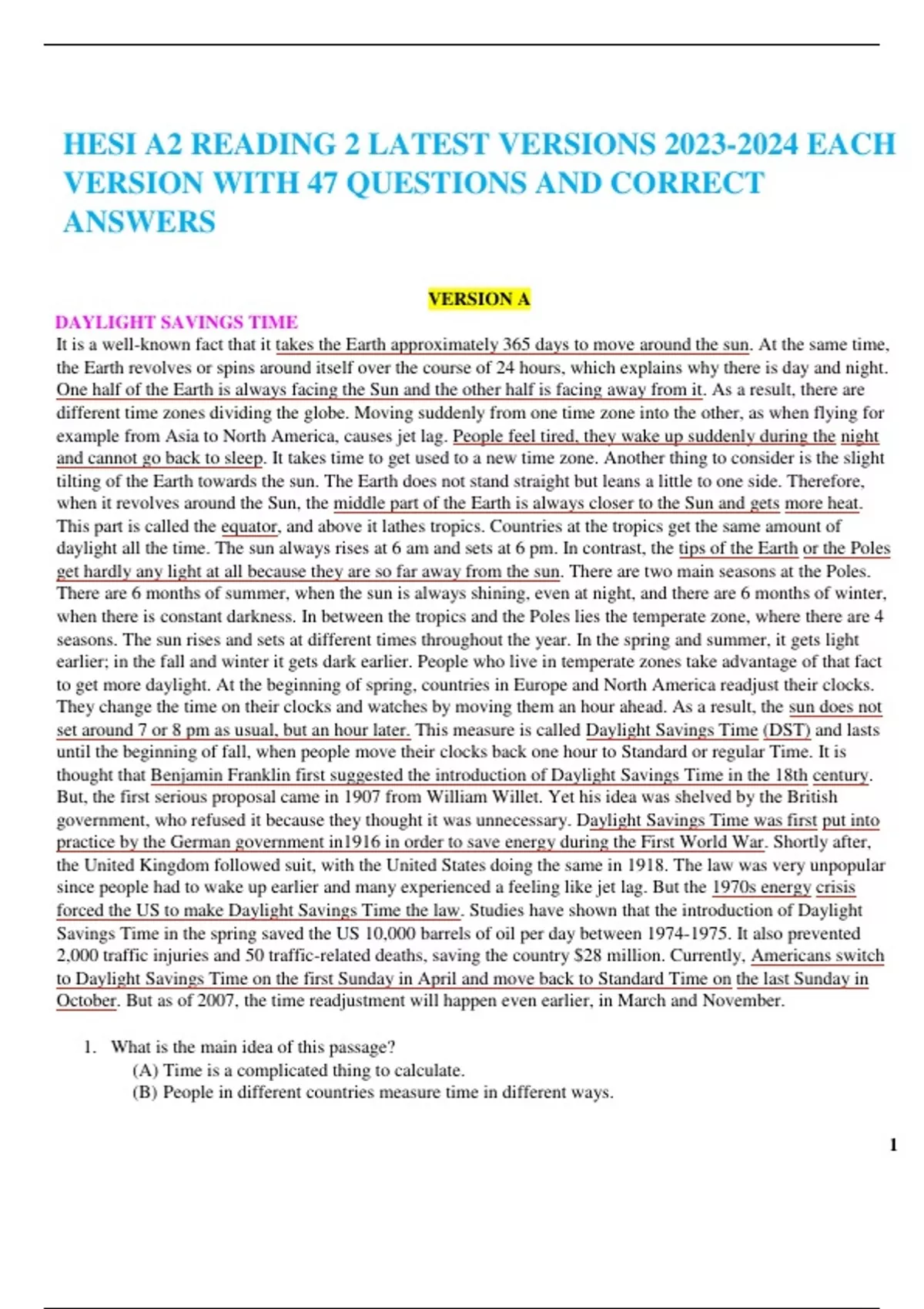 HESI A2 READING 2 LATEST VERSIONS 2023-2024 EACH VERSION WITH 47 QUESTIONS AND CORRECT ANSWERS

VERSION A

DAYLIGHT SAVINGS TIME

It is a well-known fact that it takes the Earth approximately 365 days to move around the sun. At the same time, the Earth revolves or spins around itself over the course of 24 hours, which explains why there is day and night. One half of the Earth is always facing the Sun and the other half is facing away from it. As a result, there are different time zones dividing the globe. Moving suddenly from one time zone into the other, as when flying for example from Asia to North America, causes jet lag. People feel tired, they wake up suddenly during the night and cannot go back to sleep. It takes time to get used to a new time zone. Another thing to consider is the slight tilting of the Earth towards the sun. The Earth does not stand straight but leans a little to one side. Therefore, when it revolves around the Sun, the middle part of the Earth is always closer to the Sun and gets more heat. This part is called the equator, and above it lathes tropics. Countries at the tropics get the same amount of daylight all the time. The sun always rises at 6 am and sets at 6 pm. In contrast, the tips of the Earth or the Poles get hardly any light at all because they are so far away from the sun. There are two main seasons at the Poles. There are 6 months of summer, when the sun is always shining, even at night, and there are 6 months of winter, when there is constant darkness. In between the tropics and the Poles lies the temperate zone, where there are 4 seasons. The sun rises and sets at different times throughout the year. In the spring and summer, it gets light earlier; in the fall and winter it gets dark earlier. People who live in temperate zones take advantage of that fact to get more daylight. At the beginning of spring, countries in Europe and North America readjust their clocks. They change the time on their clocks and watches by moving them an hour ahead. As a result, the sun does not set around 7 or 8 pm as usual, but an hour later. This measure is called Daylight Savings Time (DST) and lasts until the beginning of fall, when people move their clocks back one hour to Standard or regular Time. It is thought that Benjamin Franklin first suggested the introduction of Daylight Savings Time in the 18th century. But, the first serious proposal came in 1907 from William Willet. Yet his idea was shelved by the British government, who refused it because they thought it was unnecessary. Daylight Savings Time was first put into practice by the German government in1916 in order to save energy during the First World War. Shortly after, the United Kingdom followed suit, with the United States doing the same in 1918. The law was very unpopular since people had to wake up earlier and many experienced a feeling like jet lag. But the 1970s energy crisis forced the US to make Daylight Savings Time the law. Studies have shown that the introduction of Daylight Savings Time in the spring saved the US 10,000 barrels of oil per day between 1974-1975. It also prevented 2,000 traffic injuries and 50 traffic-related deaths, saving the country $28 million. Currently, Americans switch to Daylight Savings Time on the first Sunday in April and move back to Standard Time on the last Sunday in October. But as of 2007, the time readjustment will happen even earlier, in March and November.

1. What is the main idea of this passage?
(A) Time is a complicated thing to calculate.
(B) People in different countries measure time in different ways.

1